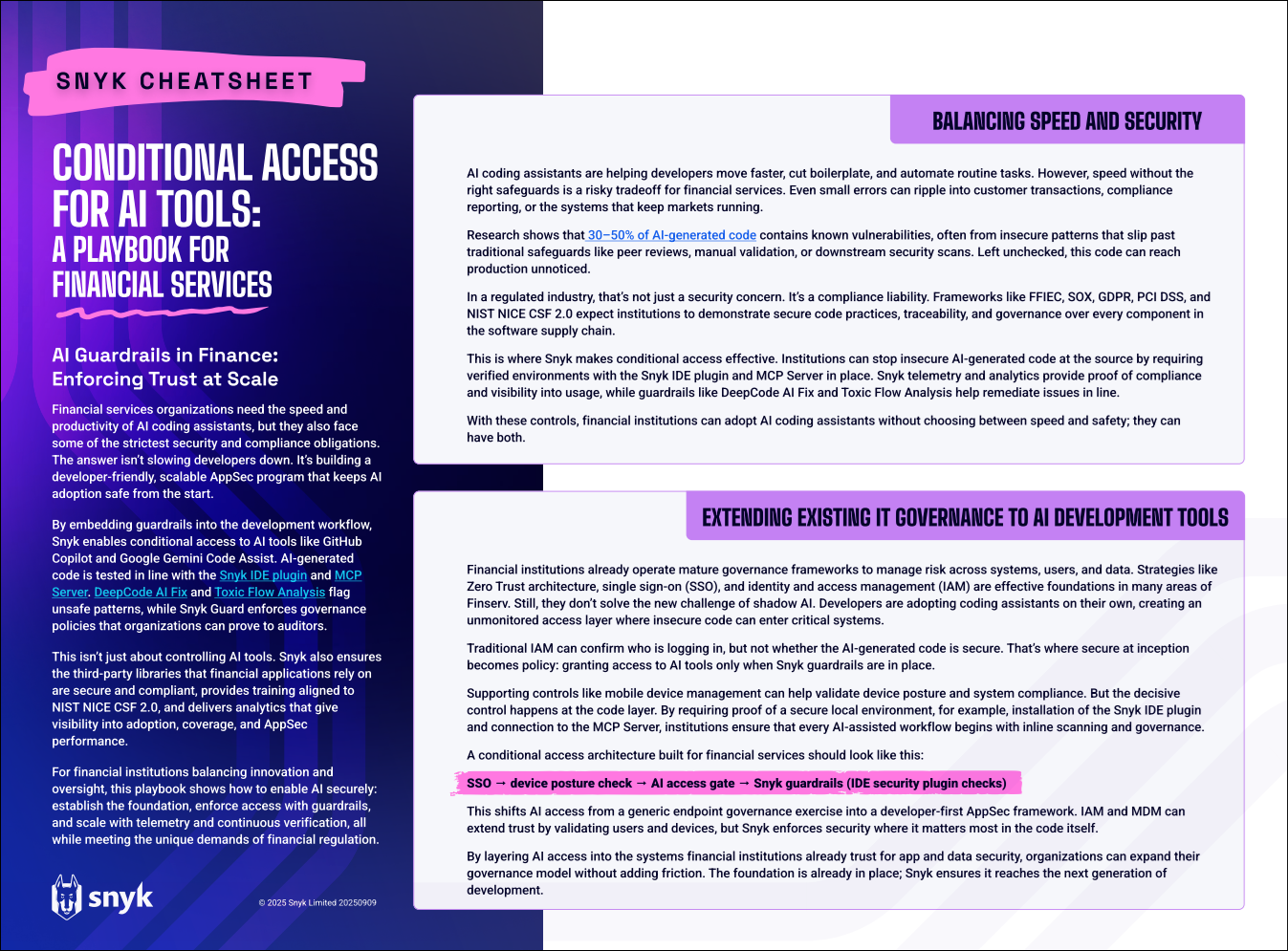 SNYK CHEATSHEET

CONDITIONAL ACCESS FOR AI TOOLS:
A PLAYBOOK FOR FINANCIAL SERVICES

AI Guardrails in Finance: Enforcing Trust at Scale

Financial services organizations need the speed and productivity of AI coding assistants, but they also face some of the strictest security and compliance obligations. The answer isn't slowing developers down. It's building a developer-friendly, scalable AppSec program that keeps AI adoption safe from the start.

By embedding guardrails into the development workflow, Snyk enables conditional access to AI tools like GitHub Copilot and Google Gemini Code Assist. AI-generated code is tested in line with the Snyk IDE plugin and MCP Server. DeepCode AI Fix and Toxic Flow Analysis flag unsafe patterns, while Snyk Guard enforces governance policies that organizations can prove to auditors.

This isn't just about controlling AI tools. Snyk also ensures the third-party libraries that financial applications rely on are secure and compliant, provides training aligned to NIST NICE CSF 2.0, and delivers analytics that give visibility into adoption, coverage, and AppSec performance.

For financial institutions balancing innovation and oversight, this playbook shows how to enable AI securely: establish the foundation, enforce access with guardrails, and scale with telemetry and continuous verification, all while meeting the unique demands of financial regulation.

snyk

© 2025 Snyk Limited 20250909

BALANCING SPEED AND SECURITY

AI coding assistants are helping developers move faster, cut boilerplate, and automate routine tasks. However, speed without the right safeguards is a risky tradeoff for financial services. Even small errors can ripple into customer transactions, compliance reporting, or the systems that keep markets running.

Research shows that 30–50% of AI-generated code contains known vulnerabilities, often from insecure patterns that slip past traditional safeguards like peer reviews, manual validation, or downstream security scans. Left unchecked, this code can reach production unnoticed.

In a regulated industry, that's not just a security concern. It's a compliance liability. Frameworks like FFIEC, SOX, GDPR, PCI DSS, and NIST NICE CSF 2.0 expect institutions to demonstrate secure code practices, traceability, and governance over every component in the software supply chain.

This is where Snyk makes conditional access effective. Institutions can stop insecure AI-generated code at the source by requiring verified environments with the Snyk IDE plugin and MCP Server in place. Snyk telemetry and analytics provide proof of compliance and visibility into usage, while guardrails like DeepCode AI Fix and Toxic Flow Analysis help remediate issues in line.

With these controls, financial institutions can adopt AI coding assistants without choosing between speed and safety; they can have both.

EXTENDING EXISTING IT GOVERNANCE TO AI DEVELOPMENT TOOLS

Financial institutions already operate mature governance frameworks to manage risk across systems, users, and data. Strategies like Zero Trust architecture, single sign-on (SSO), and identity and access management (IAM) are effective foundations in many areas of Finserv. Still, they don't solve the new challenge of shadow AI. Developers are adopting coding assistants on their own, creating an unmonitored access layer where insecure code can enter critical systems.

Traditional IAM can confirm who is logging in, but not whether the AI-generated code is secure. That's where secure at inception becomes policy: granting access to AI tools only when Snyk guardrails are in place.

Supporting controls like mobile device management can help validate device posture and system compliance. But the decisive control happens at the code layer. By requiring proof of a secure local environment, for example, installation of the Snyk IDE plugin and connection to the MCP Server, institutions ensure that every AI-assisted workflow begins with inline scanning and governance.

A conditional access architecture built for financial services should look like this:

SSO → device posture check → AI access gate → Snyk guardrails (IDE security plugin checks)

This shifts AI access from a generic endpoint governance exercise into a developer-first AppSec framework. IAM and MDM can extend trust by validating users and devices, but Snyk enforces security where it matters most in the code itself.

By layering AI access into the systems financial institutions already trust for app and data security, organizations can expand their governance model without adding friction. The foundation is already in place; Snyk ensures it reaches the next generation of development.